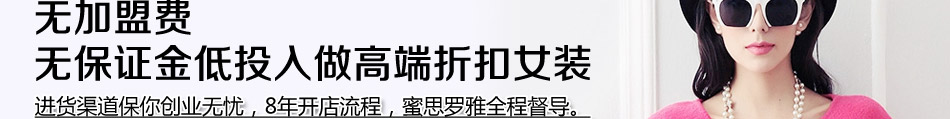 无加盟费
无保证金低投入做高端折扣女装
进货渠道保你创业无忧，8年开店流程，蜜思罗雅全程督导。